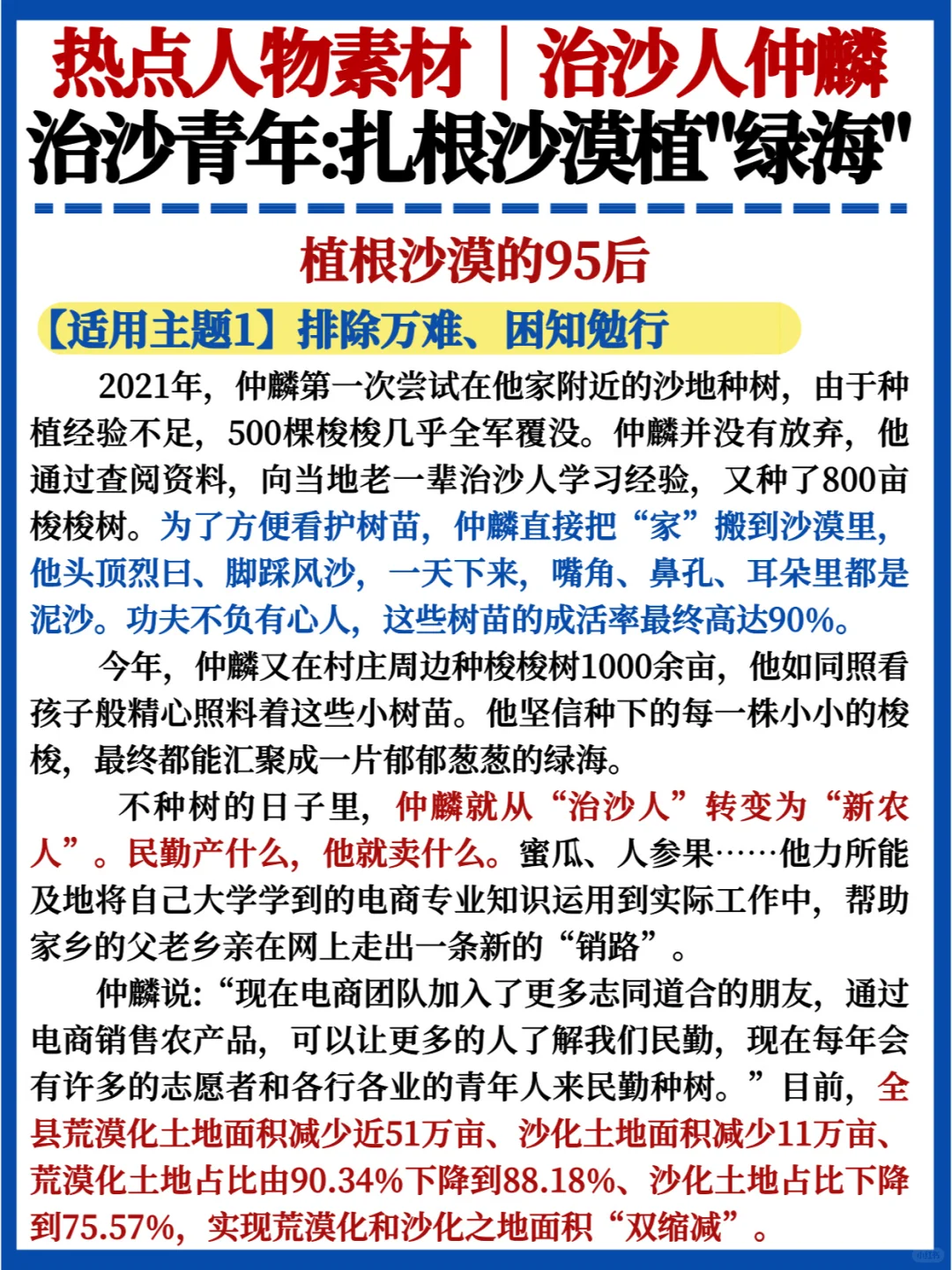 热点人物素材｜治沙人仲麟
治沙青年:扎根沙漠植"绿海"

植根沙漠的95后

【适用主题1】排除万难、困知勉行

2021年，仲麟第一次尝试在他家附近的沙地种树，由于种植经验不足，500棵梭梭几乎全军覆没。仲麟并没有放弃，他通过查阅资料，向当地老一辈治沙人学习经验，又种了800亩梭梭树。为了方便看护树苗，仲麟直接把“家”搬到沙漠里，他头顶烈日、脚踩风沙，一天下来，嘴角、鼻孔、耳朵里都是泥沙。功夫不负有心人，这些树苗的成活率最终高达90%。

今年，仲麟又在村庄周边种梭梭树1000余亩，他如同照看孩子般精心照料着这些小树苗。他坚信种下的每一株小小的梭梭，最终都能汇聚成一片郁郁葱葱的绿海。

不种树的日子里，仲麟就从“治沙人”转变为“新农人”。民勤产什么，他就卖什么。蜜瓜、人参果……他力所能及地将自己大学学到的电商专业知识运用到实际工作中，帮助家乡的父老乡亲在网上走出一条新的“销路”。

仲麟说:“现在电商团队加入了更多志同道合的朋友，通过电商销售农产品，可以让更多的人了解我们民勤，现在每年会有许多的志愿者和各行各业的青年人来民勤种树。”目前，全县荒漠化土地面积减少近51万亩、沙化土地面积减少11万亩、荒漠化土地占比由90.34%下降到88.18%、沙化土地占比下降到75.57%，实现荒漠化和沙化之地面积“双缩减”。